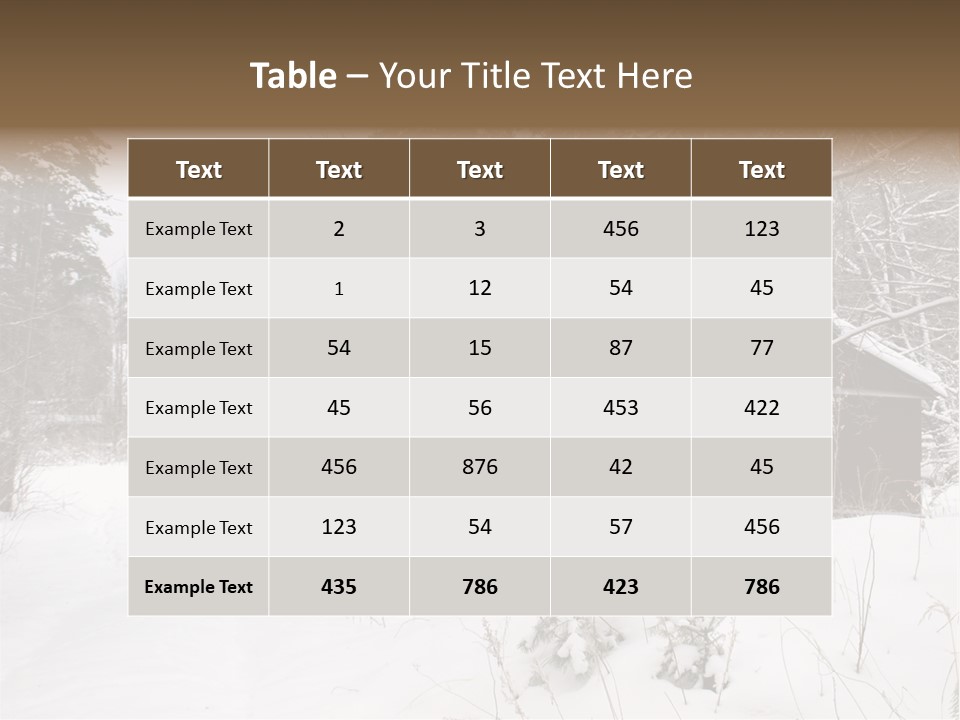 **Table** – Your Title Text Here

| Text | Text | Text | Text | Text |
|---|---|---|---|---|
| Example Text | 2 | 3 | 456 | 123 |
| Example Text | 1 | 12 | 54 | 45 |
| Example Text | 54 | 15 | 87 | 77 |
| Example Text | 45 | 56 | 453 | 422 |
| Example Text | 456 | 876 | 42 | 45 |
| Example Text | 123 | 54 | 57 | 456 |
| **Example Text** | **435** | **786** | **423** | **786** |